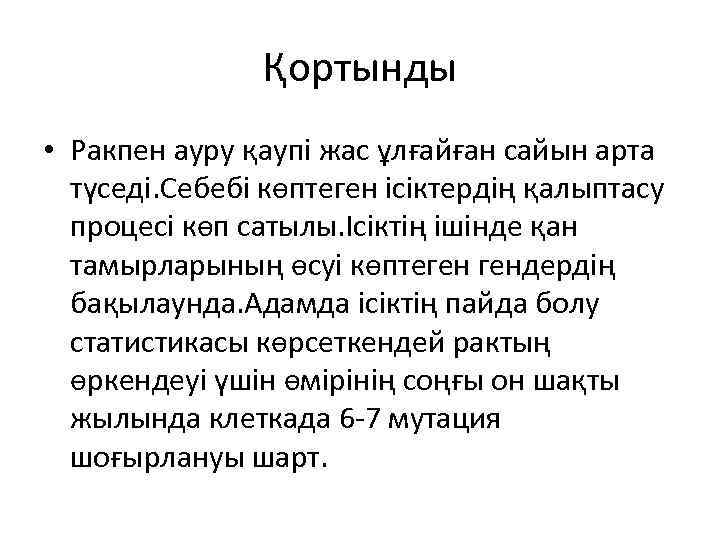 Қортынды

• Ракпен ауру қаупі жас ұлғайған сайын арта түседі.Себебі көптеген ісіктердің қалыптасу процесі көп сатылы.Ісіктің ішінде қан тамырларының өсуі көптеген гендердің бақылаунда.Адамда ісіктің пайда болу статистикасы көрсеткендей рактың өркендеуі үшін өмірінің соңғы он шақты жылында клеткада 6-7 мутация шоғырлануы шарт.